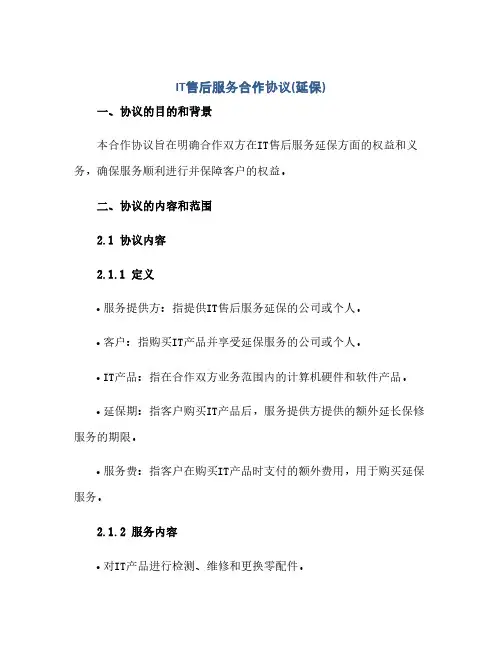 IT售后服务合作协议(延保)

一、协议的目的和背景

本合作协议旨在明确合作双方在IT售后服务延保方面的权益和义务，确保服务顺利进行并保障客户的权益。

二、协议的内容和范围

2.1 协议内容

2.1.1 定义

• 服务提供方：指提供IT售后服务延保的公司或个人。

• 客户：指购买IT产品并享受延保服务的公司或个人。

• IT产品：指在合作双方业务范围内的计算机硬件和软件产品。

• 延保期：指客户购买IT产品后，服务提供方提供的额外延长保修服务的期限。

• 服务费：指客户在购买IT产品时支付的额外费用，用于购买延保服务。

2.1.2 服务内容

• 对IT产品进行检测、维修和更换零配件。